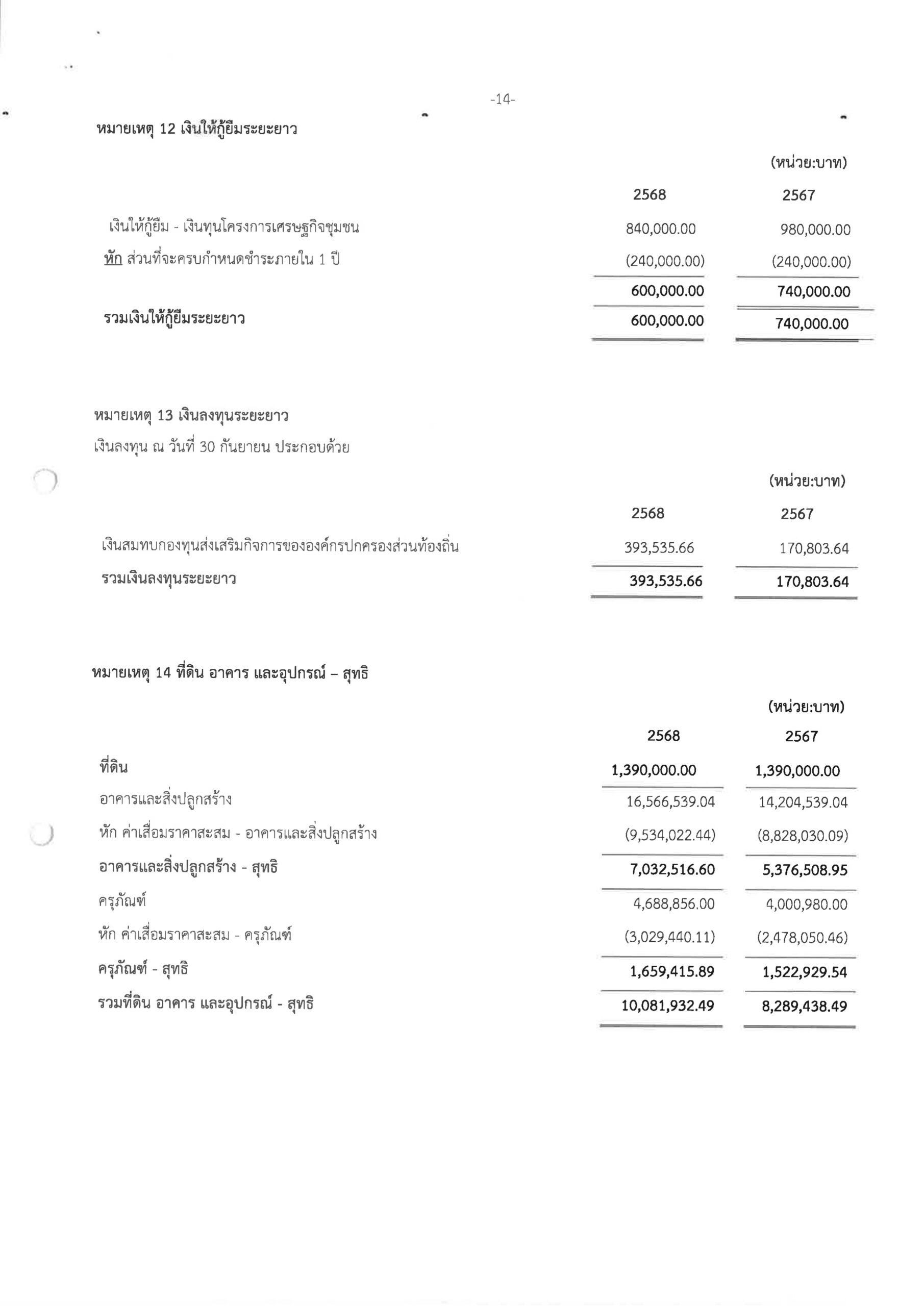 -14-

หมายเหตุ 12 เงินให้กู้ยืมระยะยาว

(หน่วย:บาท)

| | 2568 | 2567 |
|---|---|---|
| เงินให้กู้ยืม - เงินทุนโครงการเศรษฐกิจชุมชน | 840,000.00 | 980,000.00 |
| หัก ส่วนที่จะครบกำหนดชำระภายใน 1 ปี | (240,000.00) | (240,000.00) |
| | 600,000.00 | 740,000.00 |
| รวมเงินให้กู้ยืมระยะยาว | 600,000.00 | 740,000.00 |

หมายเหตุ 13 เงินลงทุนระยะยาว

เงินลงทุน ณ วันที่ 30 กันยายน ประกอบด้วย

(หน่วย:บาท)

| | 2568 | 2567 |
|---|---|---|
| เงินสมทบกองทุนส่งเสริมกิจการขององค์กรปกครองส่วนท้องถิ่น | 393,535.66 | 170,803.64 |
| รวมเงินลงทุนระยะยาว | 393,535.66 | 170,803.64 |

หมายเหตุ 14 ที่ดิน อาคาร และอุปกรณ์ – สุทธิ

(หน่วย:บาท)

| | 2568 | 2567 |
|---|---|---|
| ที่ดิน | 1,390,000.00 | 1,390,000.00 |
| อาคารและสิ่งปลูกสร้าง | 16,566,539.04 | 14,204,539.04 |
| หัก ค่าเสื่อมราคาสะสม - อาคารและสิ่งปลูกสร้าง | (9,534,022.44) | (8,828,030.09) |
| อาคารและสิ่งปลูกสร้าง - สุทธิ | 7,032,516.60 | 5,376,508.95 |
| ครุภัณฑ์ | 4,688,856.00 | 4,000,980.00 |
| หัก ค่าเสื่อมราคาสะสม - ครุภัณฑ์ | (3,029,440.11) | (2,478,050.46) |
| ครุภัณฑ์ - สุทธิ | 1,659,415.89 | 1,522,929.54 |
| รวมที่ดิน อาคาร และอุปกรณ์ - สุทธิ | 10,081,932.49 | 8,289,438.49 |